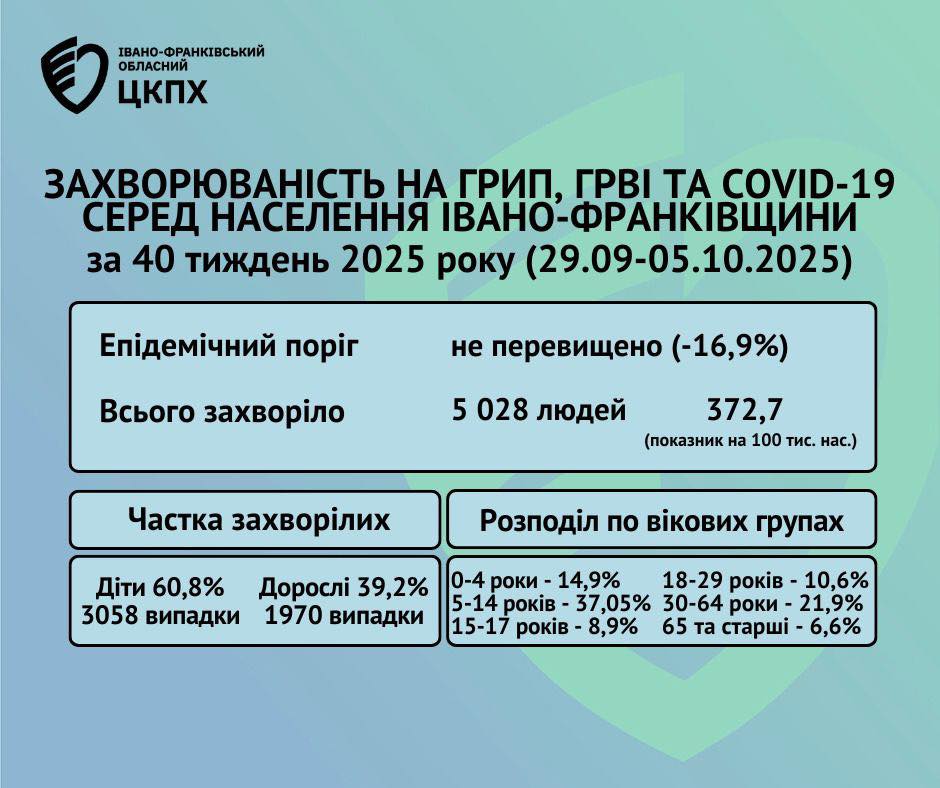 ІВАНО-ФРАНКІВСЬКИЙ ОБЛАСНИЙ ЦКПХ

ЗАХВОРЮВАНІСТЬ НА ГРИП, ГРВІ ТА COVID-19 СЕРЕД НАСЕЛЕННЯ ІВАНО-ФРАНКІВЩИНИ
за 40 тиждень 2025 року (29.09-05.10.2025)

Епідемічний поріг не перевищено (-16,9%)

Всього захворіло 5 028 людей 372,7
(показник на 100 тис. нас.)

Частка захворілих

Діти 60,8%
3058 випадки

Дорослі 39,2%
1970 випадки

Розподіл по вікових групах

0-4 роки - 14,9%
5-14 років - 37,05%
15-17 років - 8,9%

18-29 років - 10,6%
30-64 роки - 21,9%
65 та старші - 6,6%